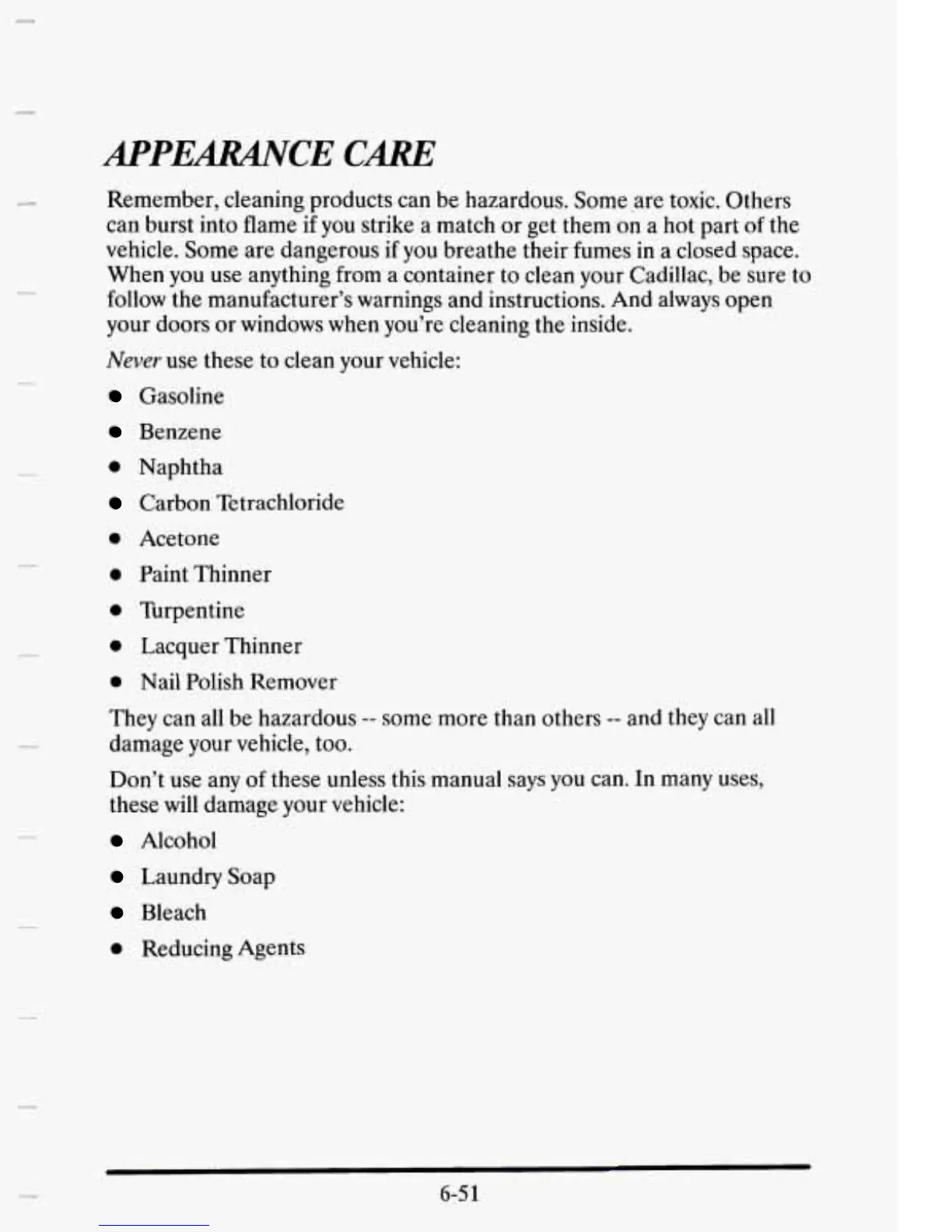 APPEARANCE CARE

Remember, cleaning products can be hazardous. Some are toxic. Others can burst into flame if you strike a match or get them on a hot part of the vehicle. Some are dangerous if you breathe their fumes in a closed space. When you use anything from a container to clean your Cadillac, be sure to follow the manufacturer's warnings and instructions. And always open your doors or windows when you're cleaning the inside.

Never use these to clean your vehicle:

- Gasoline
- Benzene
- Naphtha
- Carbon Tetrachloride
- Acetone
- Paint Thinner
- Turpentine
- Lacquer Thinner
- Nail Polish Remover

They can all be hazardous -- some more than others -- and they can all damage your vehicle, too.

Don't use any of these unless this manual says you can. In many uses, these will damage your vehicle:

- Alcohol
- Laundry Soap
- Bleach
- Reducing Agents

6-51